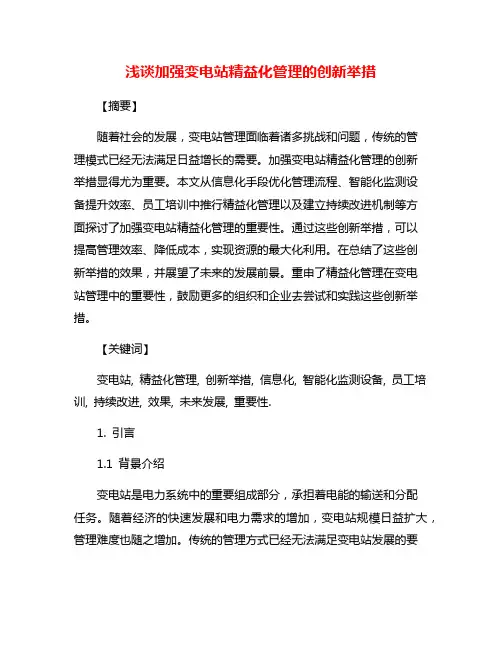 浅谈加强变电站精益化管理的创新举措

【摘要】

随着社会的发展，变电站管理面临着诸多挑战和问题，传统的管理模式已经无法满足日益增长的需要。加强变电站精益化管理的创新举措显得尤为重要。本文从信息化手段优化管理流程、智能化监测设备提升效率、员工培训中推行精益化管理以及建立持续改进机制等方面探讨了加强变电站精益化管理的重要性。通过这些创新举措，可以提高管理效率、降低成本，实现资源的最大化利用。在总结了这些创新举措的效果，并展望了未来的发展前景。重申了精益化管理在变电站管理中的重要性，鼓励更多的组织和企业去尝试和实践这些创新举措。

【关键词】

变电站, 精益化管理, 创新举措, 信息化, 智能化监测设备, 员工培训, 持续改进, 效果, 未来发展, 重要性.

1. 引言

1.1 背景介绍

变电站是电力系统中的重要组成部分，承担着电能的输送和分配任务。随着经济的快速发展和电力需求的增加，变电站规模日益扩大，管理难度也随之增加。传统的管理方式已经无法满足变电站发展的要